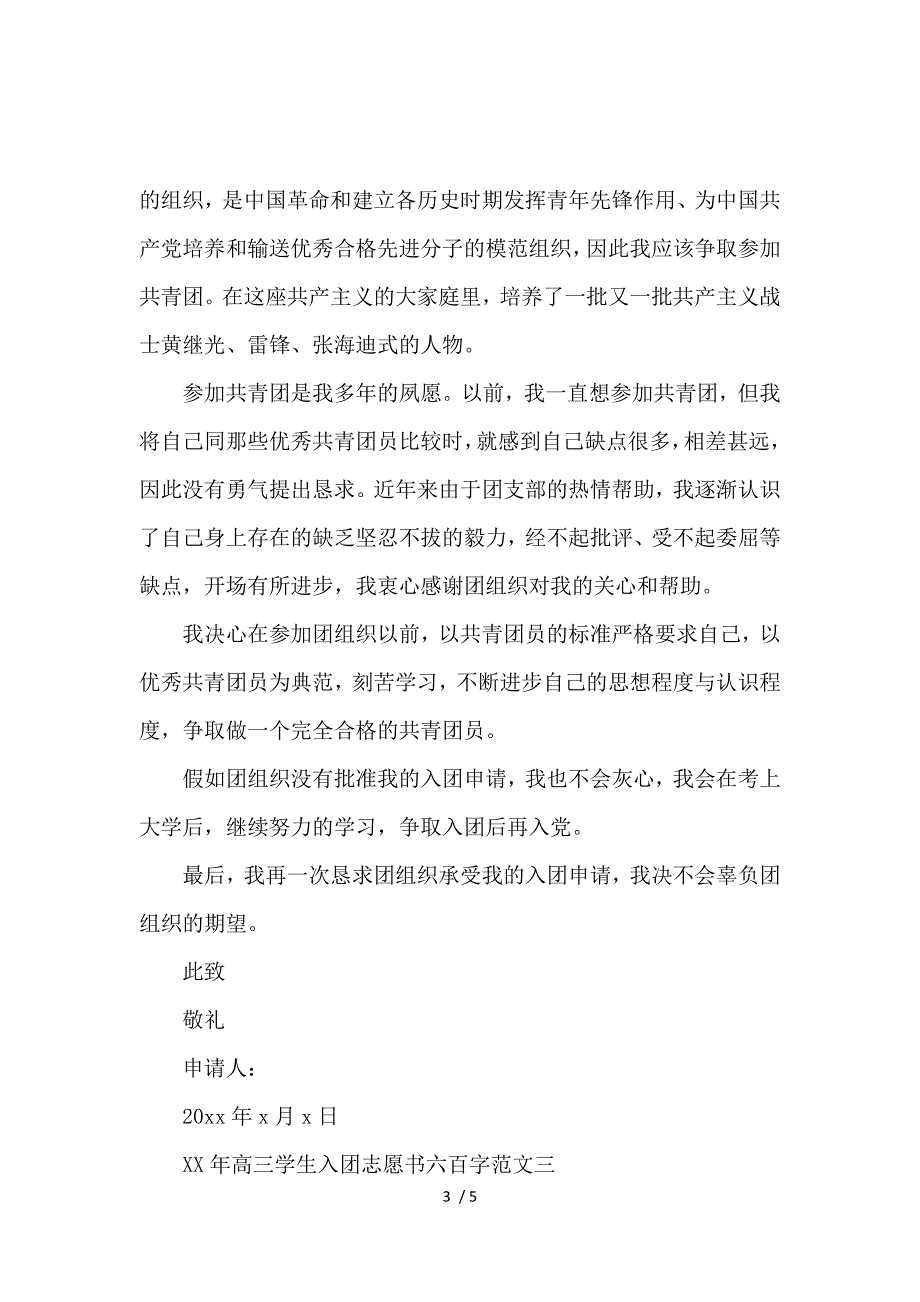 的组织，是中国革命和建立各历史时期发挥青年先锋作用、为中国共产党培养和输送优秀合格先进分子的模范组织，因此我应该争取参加共青团。在这座共产主义的大家庭里，培养了一批又一批共产主义战士黄继光、雷锋、张海迪式的人物。

参加共青团是我多年的夙愿。以前，我一直想参加共青团，但我将自己同那些优秀共青团员比较时，就感到自己缺点很多，相差甚远，因此没有勇气提出恳求。近年来由于团支部的热情帮助，我逐渐认识了自己身上存在的缺乏坚忍不拔的毅力，经不起批评、受不起委屈等缺点，开场有所进步，我衷心感谢团组织对我的关心和帮助。

我决心在参加团组织以前，以共青团员的标准严格要求自己，以优秀共青团员为典范，刻苦学习，不断进步自己的思想程度与认识程度，争取做一个完全合格的共青团员。

假如团组织没有批准我的入团申请，我也不会灰心，我会在考上大学后，继续努力的学习，争取入团后再入党。

最后，我再一次恳求团组织承受我的入团申请，我决不会辜负团组织的期望。

此致

敬礼

申请人：

20xx 年 x 月 x 日

XX 年高三学生入团志愿书六百字范文三

3 / 5